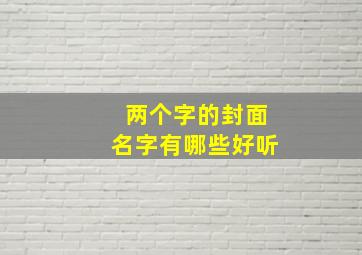 两个字的封面
名字有哪些好听